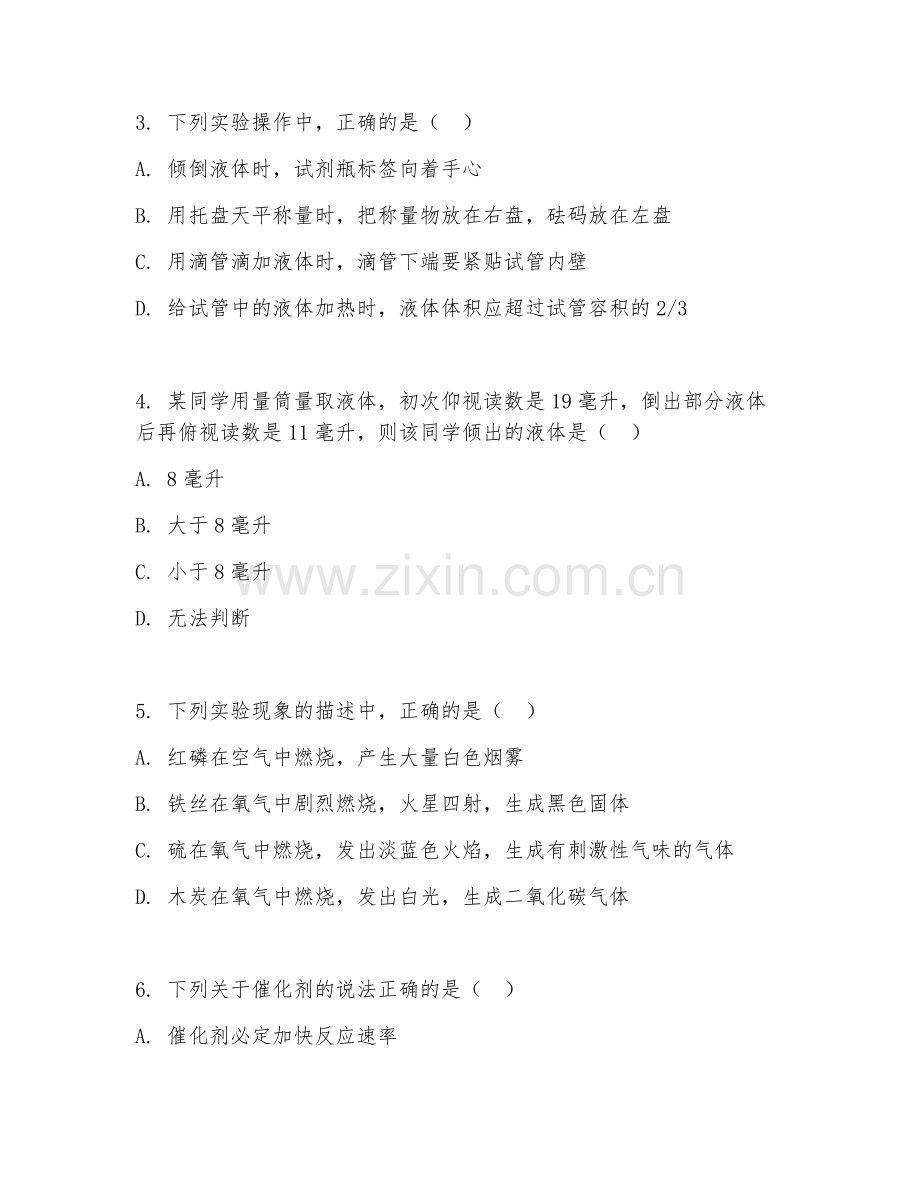 3. 下列实验操作中，正确的是（ ）

A. 倾倒液体时，试剂瓶标签向着手心

B. 用托盘天平称量时，把称量物放在右盘，砝码放在左盘

C. 用滴管滴加液体时，滴管下端要紧贴试管内壁

D. 给试管中的液体加热时，液体体积应超过试管容积的 2/3

4. 某同学用量筒量取液体，初次仰视读数是 19 毫升，倒出部分液体后再俯视读数是 11 毫升，则该同学倾出的液体是（ ）

A. 8 毫升

B. 大于 8 毫升

C. 小于 8 毫升

D. 无法判断

www.zixin.com.cn

5. 下列实验现象的描述中，正确的是（ ）

A. 红磷在空气中燃烧，产生大量白色烟雾

B. 铁丝在氧气中剧烈燃烧，火星四射，生成黑色固体

C. 硫在氧气中燃烧，发出淡蓝色火焰，生成有刺激性气味的气体

D. 木炭在氧气中燃烧，发出白光，生成二氧化碳气体

6. 下列关于催化剂的说法正确的是（ ）

A. 催化剂必定加快反应速率